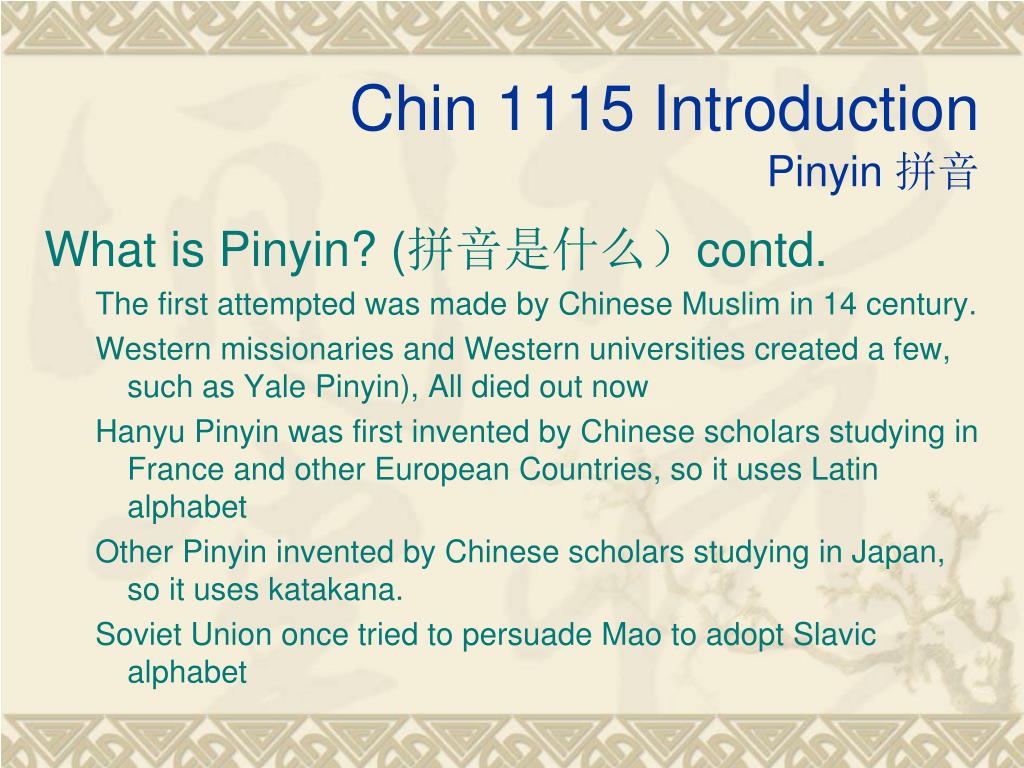 Chin 1115 Introduction
Pinyin 拼音

What is Pinyin? (拼音是什么）contd.

The first attempted was made by Chinese Muslim in 14 century.

Western missionaries and Western universities created a few, such as Yale Pinyin), All died out now

Hanyu Pinyin was first invented by Chinese scholars studying in France and other European Countries, so it uses Latin alphabet

Other Pinyin invented by Chinese scholars studying in Japan, so it uses katakana.

Soviet Union once tried to persuade Mao to adopt Slavic alphabet